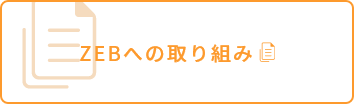 ZEBへの取り組み